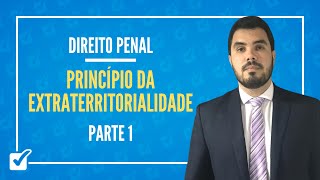 DIREITO PENAL

PRINCÍPIO DA EXTRATERRITORIALIDADE

PARTE 1